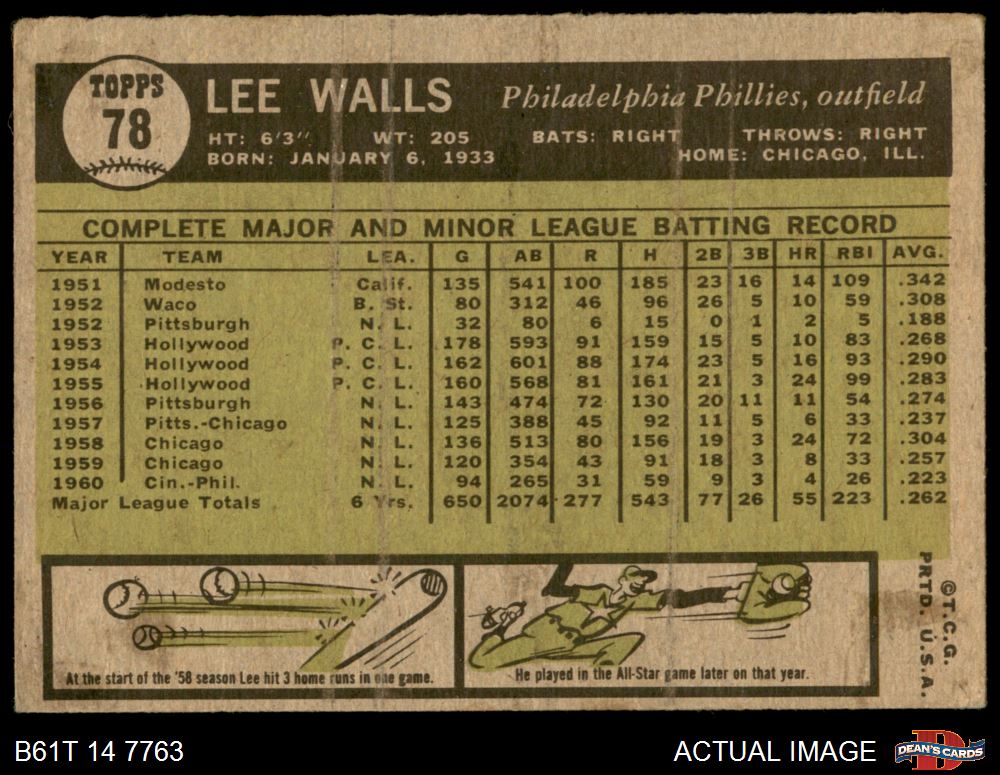 TOPPS
78

LEE WALLS Philadelphia Phillies, outfield

HT: 6'3" WT: 205 BATS: RIGHT THROWS: RIGHT
BORN: JANUARY 6, 1933 HOME: CHICAGO, ILL.

COMPLETE MAJOR AND MINOR LEAGUE BATTING RECORD

| YEAR | TEAM | LEA. | G | AB | R | H | 2B | 3B | HR | RBI | AVG. |
|---|---|---|---|---|---|---|---|---|---|---|---|
| 1951 | Modesto | Calif. | 135 | 541 | 100 | 185 | 23 | 16 | 14 | 109 | .342 |
| 1952 | Waco | B. St. | 80 | 312 | 46 | 96 | 26 | 5 | 10 | 59 | .308 |
| 1952 | Pittsburgh | N. L. | 32 | 80 | 6 | 15 | 0 | 1 | 2 | 5 | .188 |
| 1953 | Hollywood | P. C. L. | 178 | 593 | 91 | 159 | 15 | 5 | 10 | 83 | .268 |
| 1954 | Hollywood | P. C. L. | 162 | 601 | 88 | 174 | 23 | 5 | 16 | 93 | .290 |
| 1955 | Hollywood | P. C. L. | 160 | 568 | 81 | 161 | 21 | 3 | 24 | 99 | .283 |
| 1956 | Pittsburgh | N. L. | 143 | 474 | 72 | 130 | 20 | 11 | 11 | 54 | .274 |
| 1957 | Pitts.-Chicago | N. L. | 125 | 388 | 45 | 92 | 11 | 5 | 6 | 33 | .237 |
| 1958 | Chicago | N. L. | 136 | 513 | 80 | 156 | 19 | 3 | 24 | 72 | .304 |
| 1959 | Chicago | N. L. | 120 | 354 | 43 | 91 | 18 | 3 | 8 | 33 | .257 |
| 1960 | Cin.-Phil. | N. L. | 94 | 265 | 31 | 59 | 9 | 3 | 4 | 26 | .223 |
| Major League Totals | | 6 Yrs. | 650 | 2074 | 277 | 543 | 77 | 26 | 55 | 223 | .262 |

At the start of the '58 season Lee hit 3 home runs in one game.

He played in the All-Star game later on that year.

©T.C.G. PRTD. U.S.A.

B61T 14 7763
ACTUAL IMAGE
DEAN'S CARDS